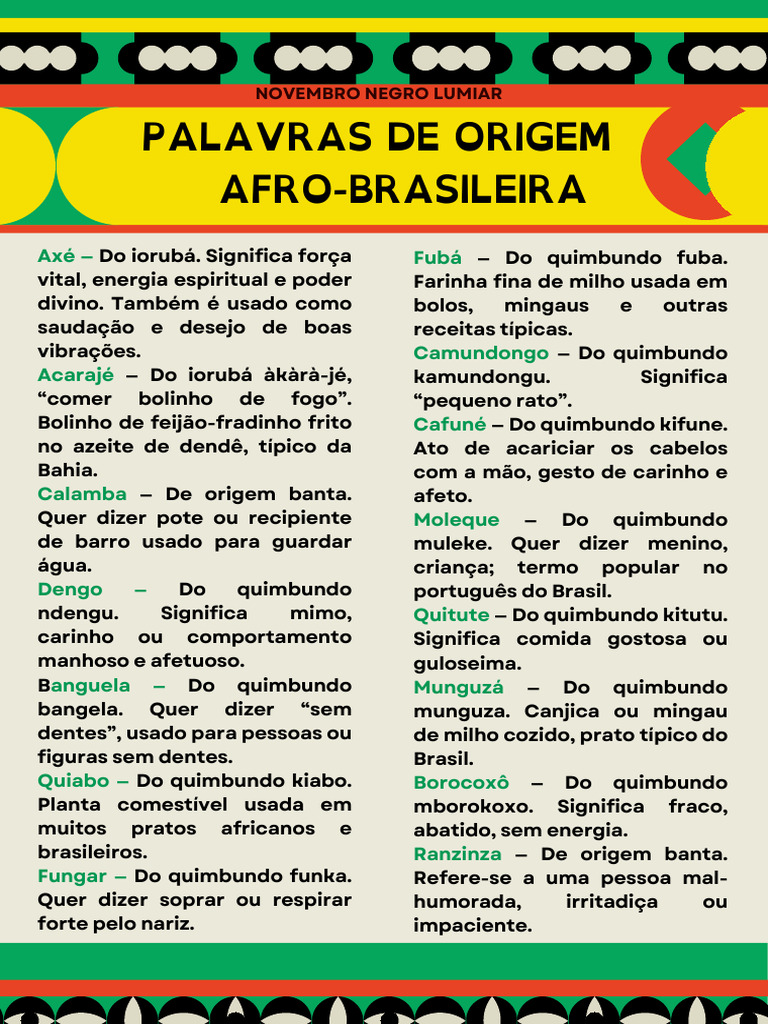 NOVEMBRO NEGRO LUMIAR

PALAVRAS DE ORIGEM AFRO-BRASILEIRA

Axé – Do iorubá. Significa força vital, energia espiritual e poder divino. Também é usado como saudação e desejo de boas vibrações.

Acarajé – Do iorubá àkàrà-jé, "comer bolinho de fogo". Bolinho de feijão-fradinho frito no azeite de dendê, típico da Bahia.

Calamba – De origem banta. Quer dizer pote ou recipiente de barro usado para guardar água.

Dengo – Do quimbundo ndengu. Significa mimo, carinho ou comportamento manhoso e afetuoso.

Banguela – Do quimbundo bangela. Quer dizer "sem dentes", usado para pessoas ou figuras sem dentes.

Quiabo – Do quimbundo kiabo. Planta comestível usada em muitos pratos africanos e brasileiros.

Fungar – Do quimbundo funka. Quer dizer soprar ou respirar forte pelo nariz.

Fubá – Do quimbundo fuba. Farinha fina de milho usada em bolos, mingaus e outras receitas típicas.

Camundongo – Do quimbundo kamundongu. Significa "pequeno rato".

Cafuné – Do quimbundo kifune. Ato de acariciar os cabelos com a mão, gesto de carinho e afeto.

Moleque – Do quimbundo muleke. Quer dizer menino, criança; termo popular no português do Brasil.

Quitute – Do quimbundo kitutu. Significa comida gostosa ou guloseima.

Munguzá – Do quimbundo munguza. Canjica ou mingau de milho cozido, prato típico do Brasil.

Borocoxô – Do quimbundo mborokoxo. Significa fraco, abatido, sem energia.

Ranzinza – De origem banta. Refere-se a uma pessoa mal-humorada, irritadiça ou impaciente.